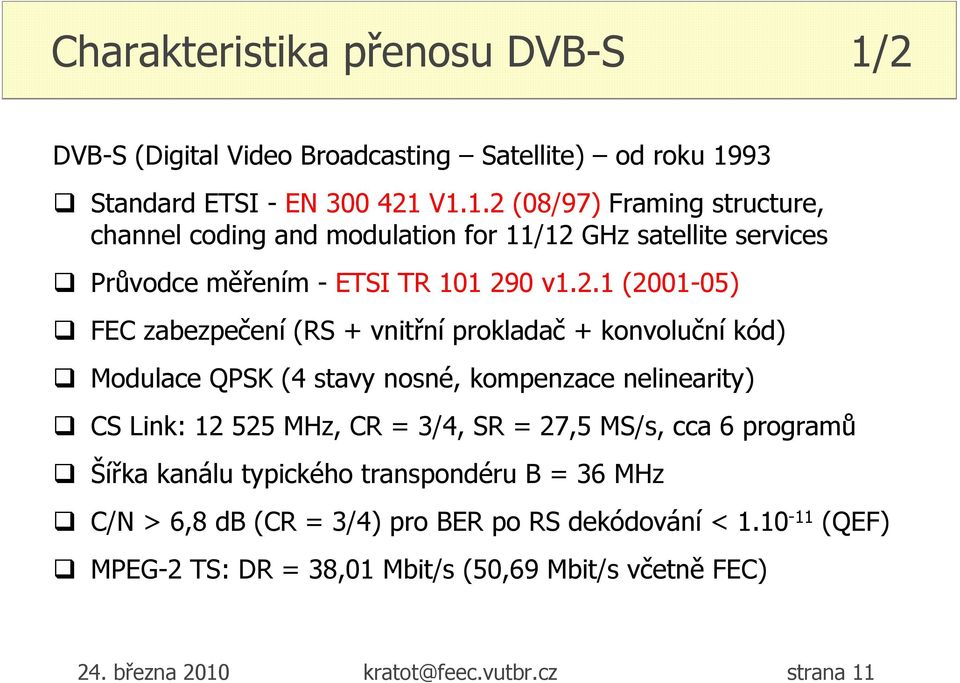 Charakteristika přenosu DVB-S 1/2

DVB-S (Digital Video Broadcasting – Satellite) – od roku 1993

❑ Standard ETSI - EN 300 421 V1.1.2 (08/97) Framing structure, channel coding and modulation for 11/12 GHz satellite services

❑ Průvodce měřením - ETSI TR 101 290 v1.2.1 (2001-05)

❑ FEC zabezpečení (RS + vnitřní prokladač + konvoluční kód)

❑ Modulace QPSK (4 stavy nosné, kompenzace nelinearity)

❑ CS Link: 12 525 MHz, CR = 3/4, SR = 27,5 MS/s, cca 6 programů

❑ Šířka kanálu typického transpondéru B = 36 MHz

❑ C/N > 6,8 dB (CR = 3/4) pro BER po RS dekódování < $1.10^{-11}$ (QEF)

❑ MPEG-2 TS: DR = 38,01 Mbit/s (50,69 Mbit/s včetně FEC)

24. března 2010 kratot@feec.vutbr.cz strana 11